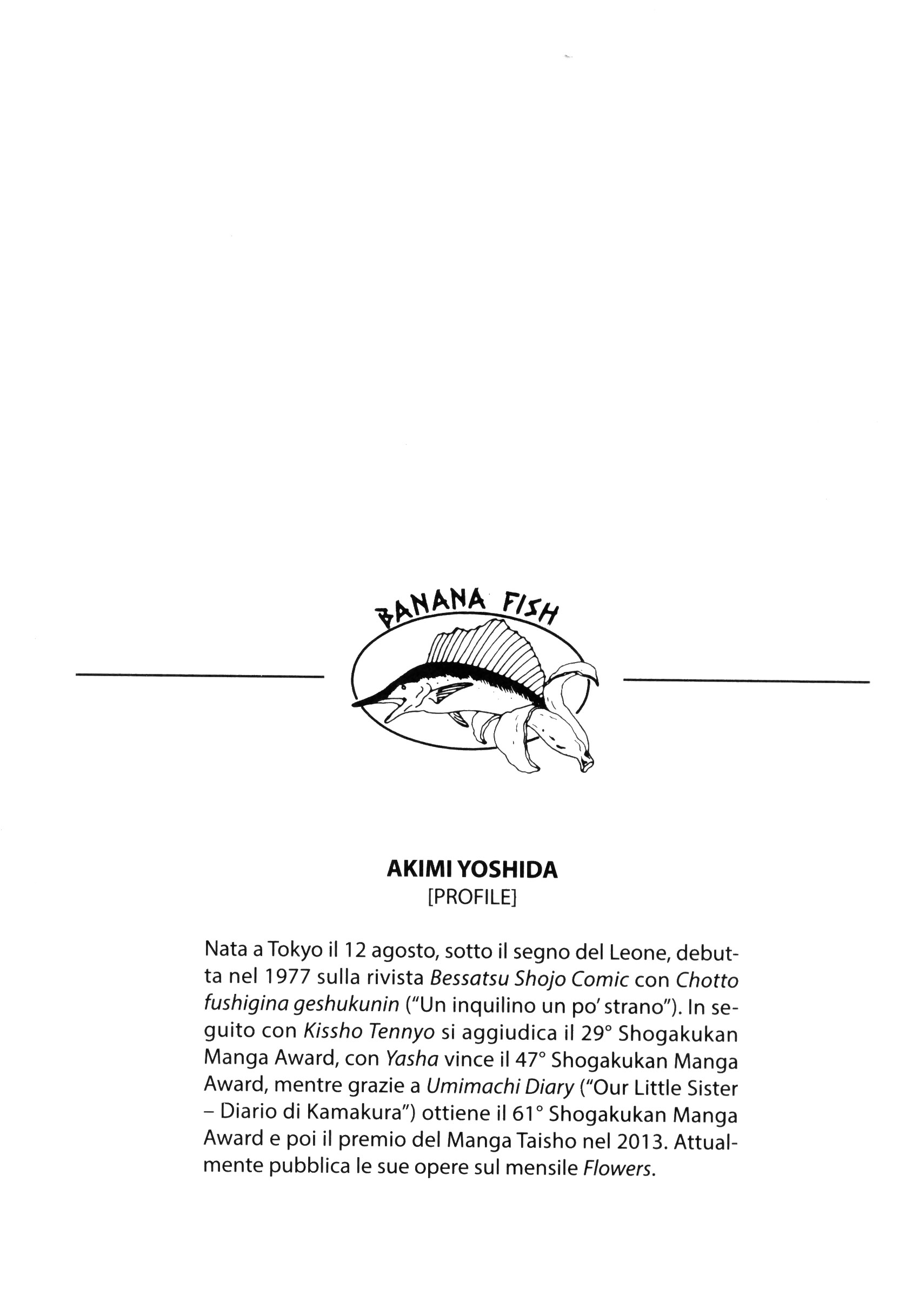 BANANA FISH

AKIMI YOSHIDA
[PROFILE]

Nata a Tokyo il 12 agosto, sotto il segno del Leone, debutta nel 1977 sulla rivista Bessatsu Shojo Comic con Chotto fushigina geshukunin ("Un inquilino un po' strano"). In seguito con Kissho Tennyo si aggiudica il 29° Shogakukan Manga Award, con Yasha vince il 47° Shogakukan Manga Award, mentre grazie a Umimachi Diary ("Our Little Sister – Diario di Kamakura") ottiene il 61° Shogakukan Manga Award e poi il premio del Manga Taisho nel 2013. Attualmente pubblica le sue opere sul mensile Flowers.